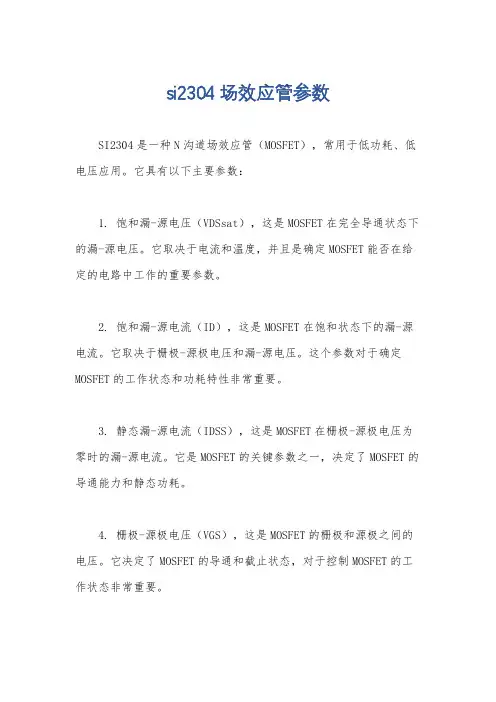 si2304 场效应管参数

SI2304 是一种 N 沟道场效应管（MOSFET），常用于低功耗、低电压应用。它具有以下主要参数：

1. 饱和漏-源电压（VDSsat），这是 MOSFET 在完全导通状态下的漏-源电压。它取决于电流和温度，并且是确定 MOSFET 能否在给定的电路中工作的重要参数。

2. 饱和漏-源电流（ID），这是 MOSFET 在饱和状态下的漏-源电流。它取决于栅极-源极电压和漏-源电压。这个参数对于确定 MOSFET 的工作状态和功耗特性非常重要。

3. 静态漏-源电流（IDSS），这是 MOSFET 在栅极-源极电压为零时的漏-源电流。它是 MOSFET 的关键参数之一，决定了 MOSFET 的导通能力和静态功耗。

4. 栅极-源极电压（VGS），这是 MOSFET 的栅极和源极之间的电压。它决定了 MOSFET 的导通和截止状态，对于控制 MOSFET 的工作状态非常重要。